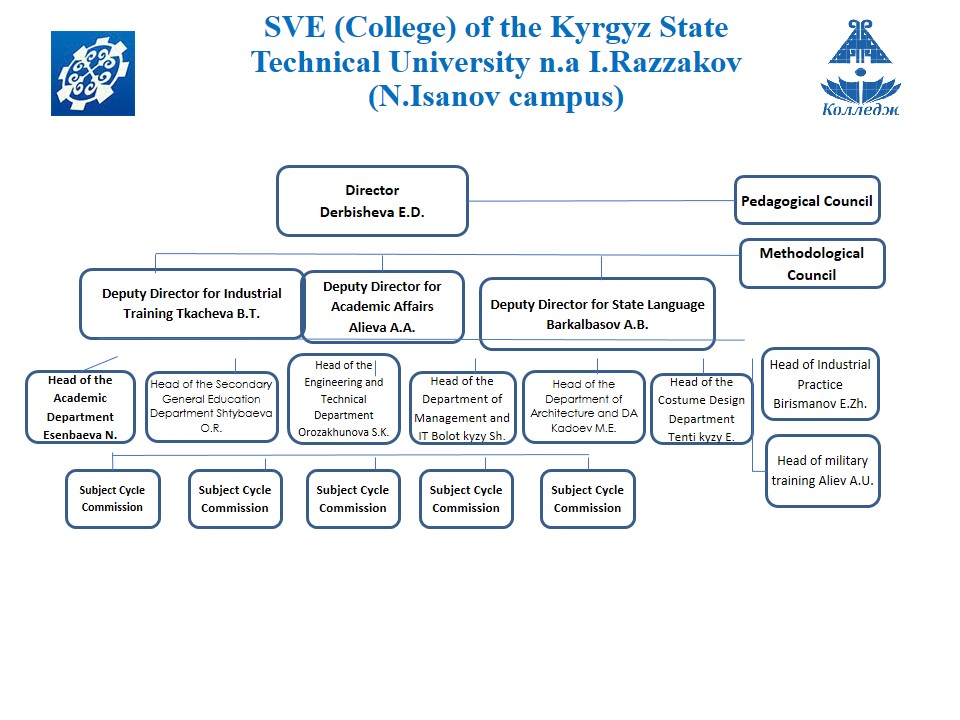 SVE (College) of the Kyrgyz State Technical University n.a I.Razzakov (N.Isanov campus)

Колледж

Director
Derbisheva E.D.

Pedagogical Council

Methodological Council

Deputy Director for Industrial Training Tkacheva B.T.

Deputy Director for Academic Affairs Alieva A.A.

Deputy Director for State Language Barkalbasov A.B.

Head of the Academic Department Esenbaeva N.

Head of the Secondary General Education Department Shtybaeva O.R.

Head of the Engineering and Technical Department Orozakhunova S.K.

Head of the Department of Management and IT Bolot kyzy Sh.

Head of the Department of Architecture and DA Kadoev M.E.

Head of the Costume Design Department Tenti kyzy E.

Head of Industrial Practice Birismanov E.Zh.

Head of military training Aliev A.U.

Subject Cycle Commission

Subject Cycle Commission

Subject Cycle Commission

Subject Cycle Commission

Subject Cycle Commission